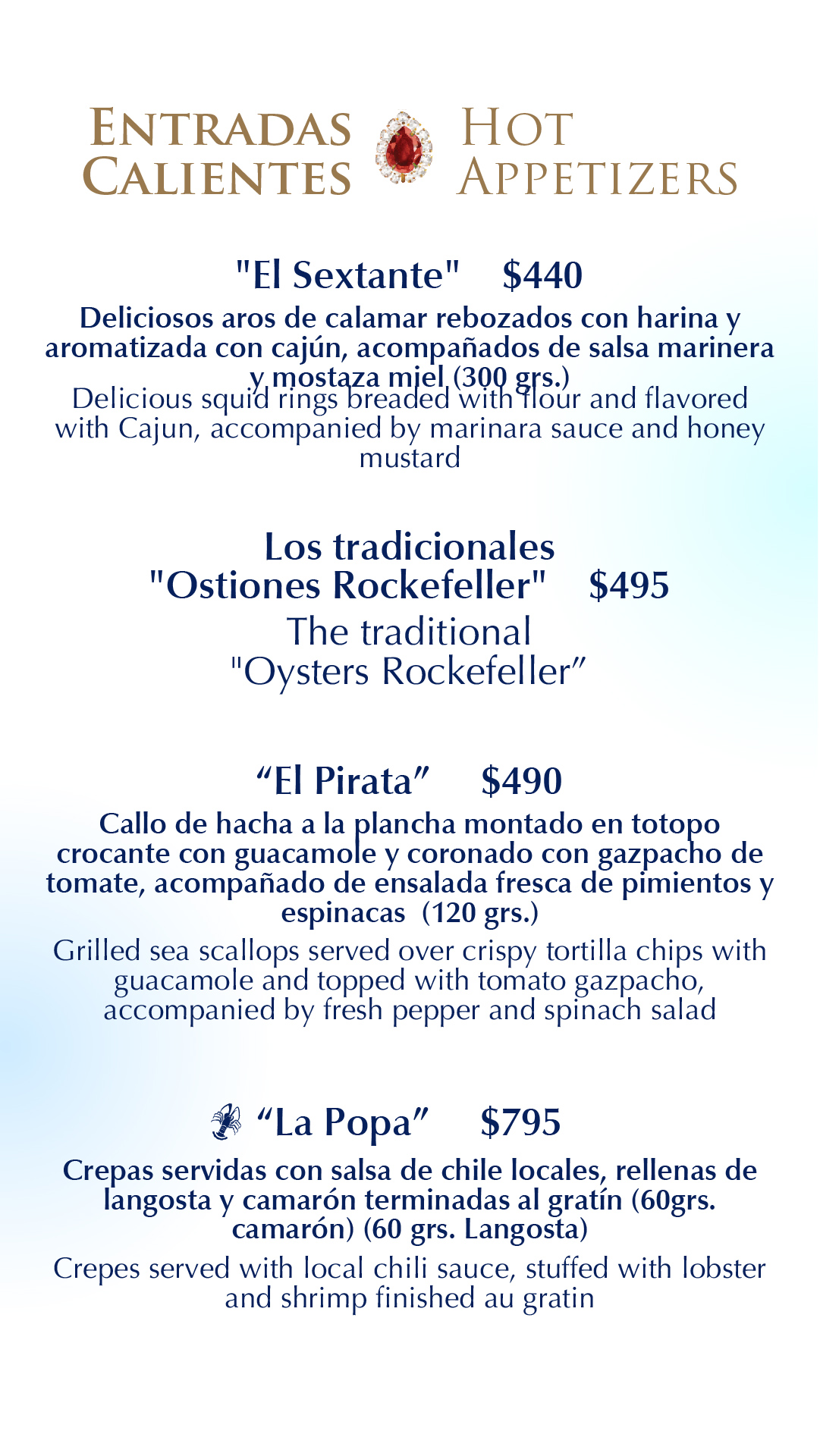 ENTRADAS CALIENTES

HOT APPETIZERS

"El Sextante" $440

Deliciosos aros de calamar rebozados con harina y aromatizada con cajún, acompañados de salsa marinera y mostaza miel (300 grs.)

Delicious squid rings breaded with flour and flavored with Cajun, accompanied by marinara sauce and honey mustard

Los tradicionales "Ostiones Rockefeller" $495

The traditional "Oysters Rockefeller"

“El Pirata” $490

Callo de hacha a la plancha montado en totopo crocante con guacamole y coronado con gazpacho de tomate, acompañado de ensalada fresca de pimientos y espinacas (120 grs.)

Grilled sea scallops served over crispy tortilla chips with guacamole and topped with tomato gazpacho, accompanied by fresh pepper and spinach salad

“La Popa” $795

Crepas servidas con salsa de chile locales, rellenas de langosta y camarón terminadas al gratín (60grs. camarón) (60 grs. Langosta)

Crepes served with local chili sauce, stuffed with lobster and shrimp finished au gratin